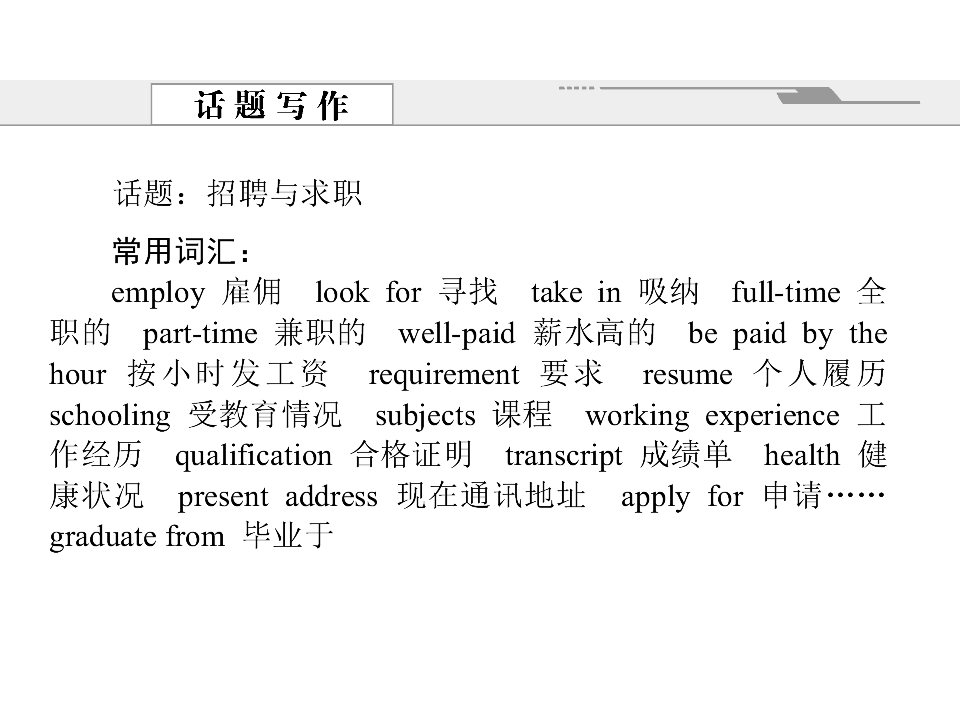 话题写作

话题：招聘与求职

常用词汇：

employ 雇佣 look for 寻找 take in 吸纳 full-time 全职的 part-time 兼职的 well-paid 薪水高的 be paid by the hour 按小时发工资 requirement 要求 resume 个人履历 schooling 受教育情况 subjects 课程 working experience 工作经历 qualification 合格证明 transcript 成绩单 health 健康状况 present address 现在通讯地址 apply for 申请…… graduate from 毕业于